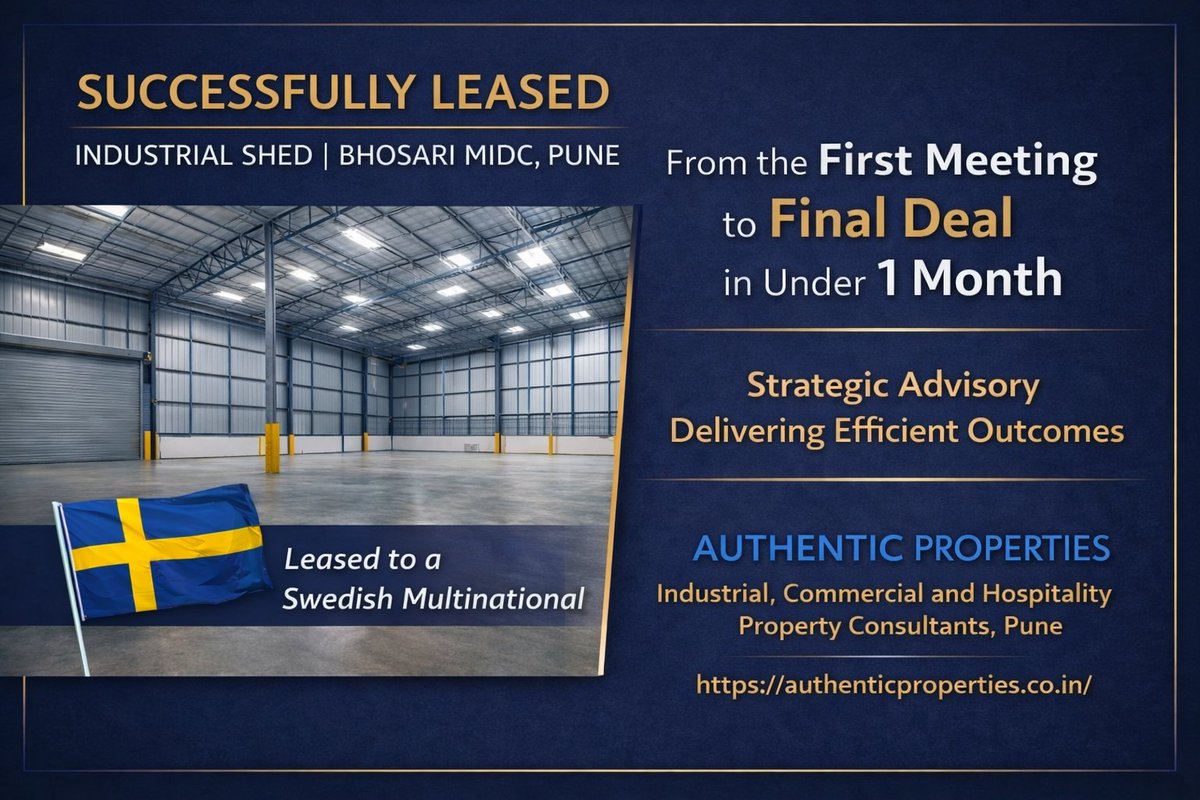 SUCCESSFULLY LEASED

INDUSTRIAL SHED | BHOSARI MIDC, PUNE

Leased to a Swedish Multinational

From the First Meeting to Final Deal in Under 1 Month

Strategic Advisory Delivering Efficient Outcomes

AUTHENTIC PROPERTIES

Industrial, Commercial and Hospitality Property Consultants, Pune

https://authenticproperties.co.in/